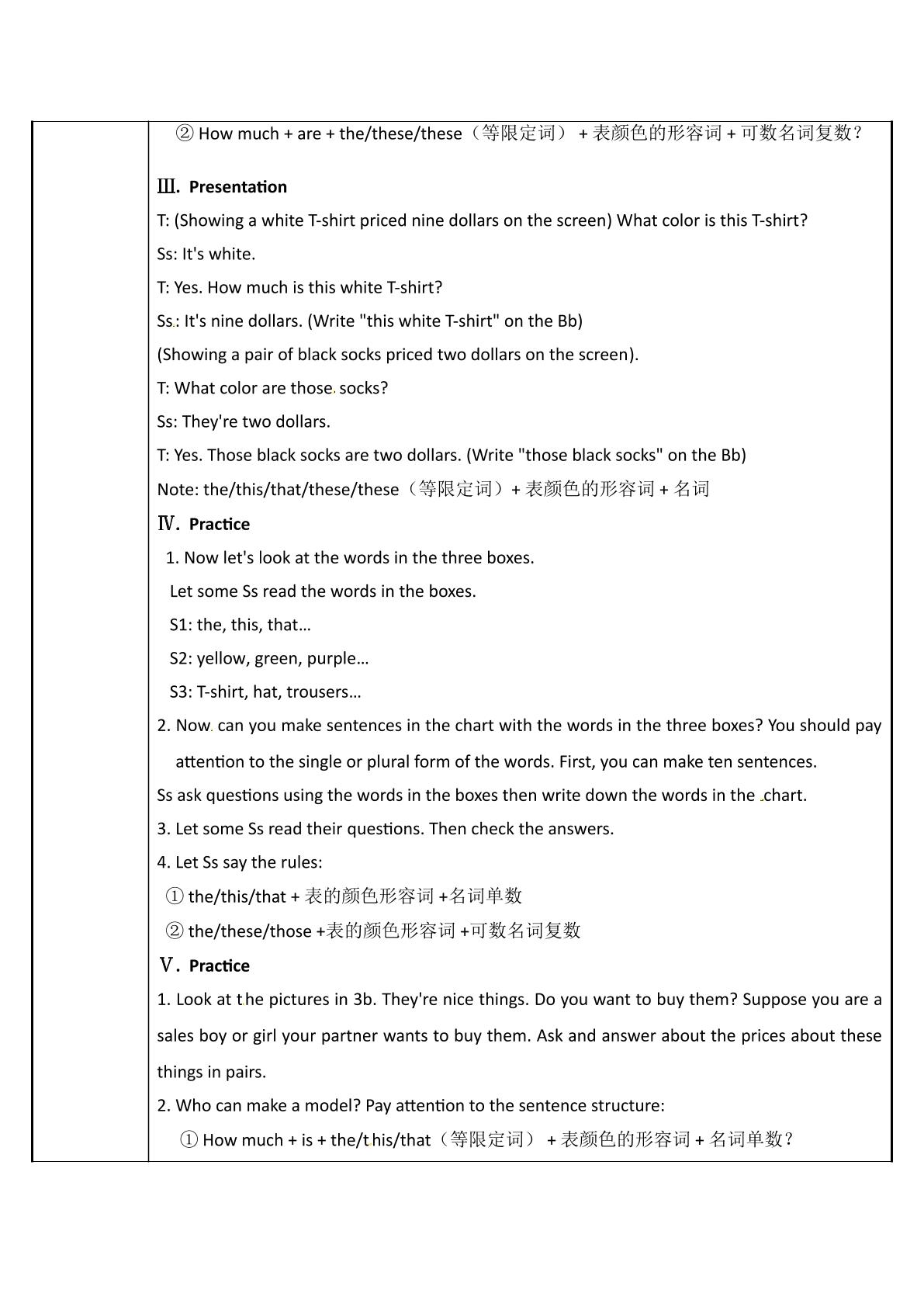 ② How much + are + the/these/these（等限定词） + 表颜色的形容词 + 可数名词复数？

Ⅲ. Presentation

T: (Showing a white T-shirt priced nine dollars on the screen) What color is this T-shirt?

Ss: It's white.

T: Yes. How much is this white T-shirt?

Ss: It's nine dollars. (Write "this white T-shirt" on the Bb)

(Showing a pair of black socks priced two dollars on the screen).

T: What color are those socks?

Ss: They're two dollars.

T: Yes. Those black socks are two dollars. (Write "those black socks" on the Bb)

Note: the/this/that/these/these（等限定词）+ 表颜色的形容词 + 名词

Ⅳ. Practice

1. Now let's look at the words in the three boxes.

Let some Ss read the words in the boxes.

S1: the, this, that…

S2: yellow, green, purple…

S3: T-shirt, hat, trousers…

2. Now can you make sentences in the chart with the words in the three boxes? You should pay attention to the single or plural form of the words. First, you can make ten sentences.

Ss ask questions using the words in the boxes then write down the words in the chart.

3. Let some Ss read their questions. Then check the answers.

4. Let Ss say the rules:

① the/this/that + 表的颜色形容词 +名词单数

② the/these/those +表的颜色形容词 +可数名词复数

Ⅴ. Practice

1. Look at the pictures in 3b. They're nice things. Do you want to buy them? Suppose you are a sales boy or girl your partner wants to buy them. Ask and answer about the prices about these things in pairs.

2. Who can make a model? Pay attention to the sentence structure:

① How much + is + the/this/that（等限定词） + 表颜色的形容词 + 名词单数？